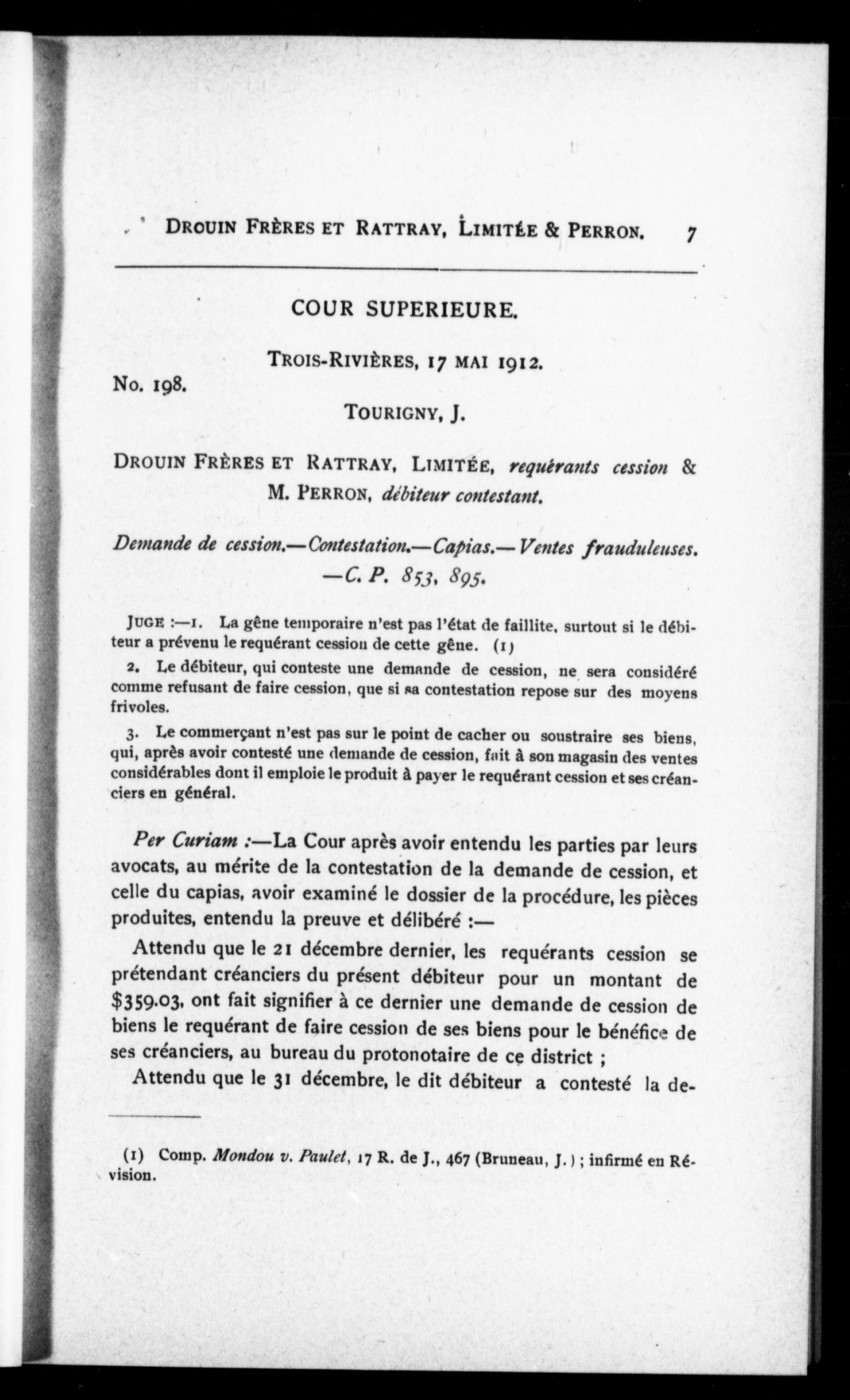 DROUIN FRÈRES ET RATTRAY, LIMITÉE & PERRON. 7

COUR SUPERIEURE.

TROIS-RIVIÈRES, 17 MAI 1912.

No. 198.

TOURIGNY, J.

DROUIN FRÈRES ET RATTRAY, LIMITÉE, requérants cession & M. PERRON, débiteur contestant.

Demande de cession.—Contestation.—Capias.—Ventes frauduleuses. —C. P. 853, 895.

JUGE :—1. La gêne temporaire n'est pas l'état de faillite, surtout si le débiteur a prévenu le requérant cession de cette gêne. (1)

2. Le débiteur, qui conteste une demande de cession, ne sera considéré comme refusant de faire cession, que si sa contestation repose sur des moyens frivoles.

3. Le commerçant n'est pas sur le point de cacher ou soustraire ses biens, qui, après avoir contesté une demande de cession, fait à son magasin des ventes considérables dont il emploie le produit à payer le requérant cession et ses créanciers en général.

Per Curiam :—La Cour après avoir entendu les parties par leurs avocats, au mérite de la contestation de la demande de cession, et celle du capias, avoir examiné le dossier de la procédure, les pièces produites, entendu la preuve et délibéré :—

Attendu que le 21 décembre dernier, les requérants cession se prétendant créanciers du présent débiteur pour un montant de $359.03, ont fait signifier à ce dernier une demande de cession de biens le requérant de faire cession de ses biens pour le bénéfice de ses créanciers, au bureau du protonotaire de ce district ;

Attendu que le 31 décembre, le dit débiteur a contesté la de-

(1) Comp. Mondou v. Paulet, 17 R. de J., 467 (Bruneau, J.) ; infirmé en Révision.